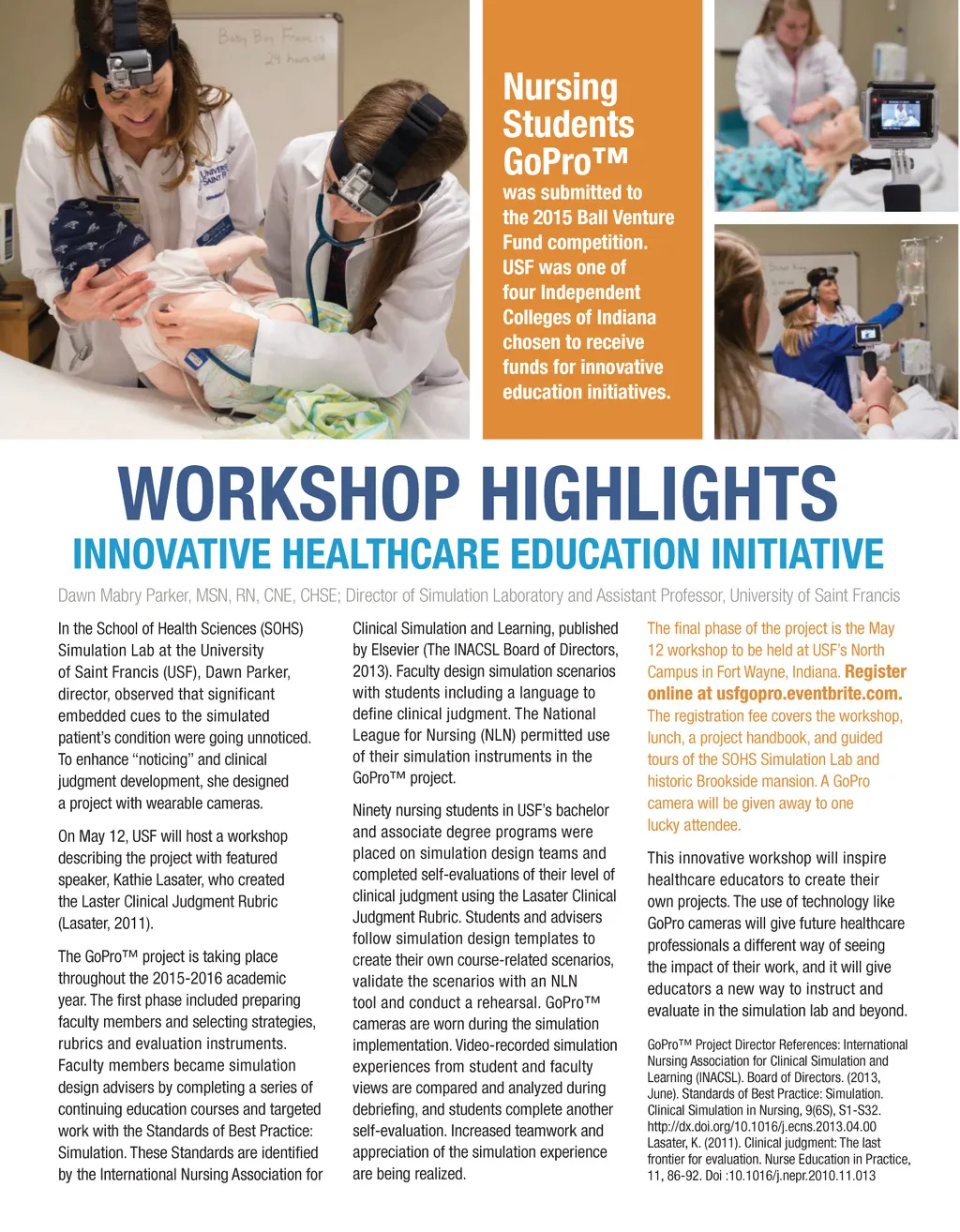 Baby Boy Francis
24 hours old

Nursing Students GoPro™ was submitted to the 2015 Ball Venture Fund competition. USF was one of four Independent Colleges of Indiana chosen to receive funds for innovative education initiatives.

WORKSHOP HIGHLIGHTS
INNOVATIVE HEALTHCARE EDUCATION INITIATIVE

Dawn Mabry Parker, MSN, RN, CNE, CHSE; Director of Simulation Laboratory and Assistant Professor, University of Saint Francis

In the School of Health Sciences (SOHS) Simulation Lab at the University of Saint Francis (USF), Dawn Parker, director, observed that significant embedded cues to the simulated patient's condition were going unnoticed. To enhance "noticing" and clinical judgment development, she designed a project with wearable cameras.

On May 12, USF will host a workshop describing the project with featured speaker, Kathie Lasater, who created the Laster Clinical Judgment Rubric (Lasater, 2011).

The GoPro™ project is taking place throughout the 2015-2016 academic year. The first phase included preparing faculty members and selecting strategies, rubrics and evaluation instruments. Faculty members became simulation design advisers by completing a series of continuing education courses and targeted work with the Standards of Best Practice: Simulation. These Standards are identified by the International Nursing Association for Clinical Simulation and Learning, published by Elsevier (The INACSL Board of Directors, 2013). Faculty design simulation scenarios with students including a language to define clinical judgment. The National League for Nursing (NLN) permitted use of their simulation instruments in the GoPro™ project.

Ninety nursing students in USF's bachelor and associate degree programs were placed on simulation design teams and completed self-evaluations of their level of clinical judgment using the Lasater Clinical Judgment Rubric. Students and advisers follow simulation design templates to create their own course-related scenarios, validate the scenarios with an NLN tool and conduct a rehearsal. GoPro™ cameras are worn during the simulation implementation. Video-recorded simulation experiences from student and faculty views are compared and analyzed during debriefing, and students complete another self-evaluation. Increased teamwork and appreciation of the simulation experience are being realized.

The final phase of the project is the May 12 workshop to be held at USF's North Campus in Fort Wayne, Indiana. Register online at usfgopro.eventbrite.com. The registration fee covers the workshop, lunch, a project handbook, and guided tours of the SOHS Simulation Lab and historic Brookside mansion. A GoPro camera will be given away to one lucky attendee.

This innovative workshop will inspire healthcare educators to create their own projects. The use of technology like GoPro cameras will give future healthcare professionals a different way of seeing the impact of their work, and it will give educators a new way to instruct and evaluate in the simulation lab and beyond.

GoPro™ Project Director References: International Nursing Association for Clinical Simulation and Learning (INACSL). Board of Directors. (2013, June). Standards of Best Practice: Simulation. Clinical Simulation in Nursing, 9(6S), S1-S32. http://dx.doi.org/10.1016/j.ecns.2013.04.00 Lasater, K. (2011). Clinical judgment: The last frontier for evaluation. Nurse Education in Practice, 11, 86-92. Doi :10.1016/j.nepr.2010.11.013